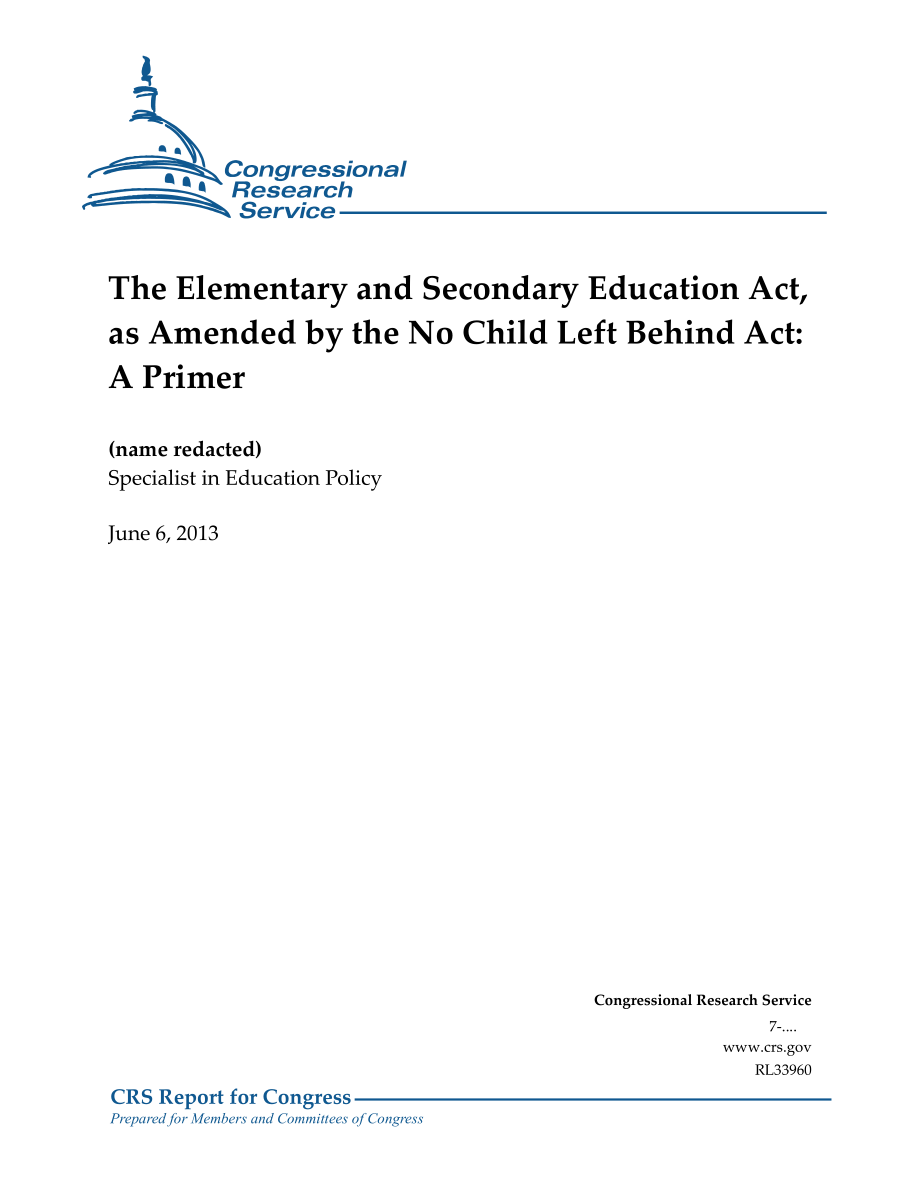 Congressional Research Service

The Elementary and Secondary Education Act, as Amended by the No Child Left Behind Act: A Primer

(name redacted)
Specialist in Education Policy

June 6, 2013

Congressional Research Service
7-....
www.crs.gov
RL33960

CRS Report for Congress
Prepared for Members and Committees of Congress